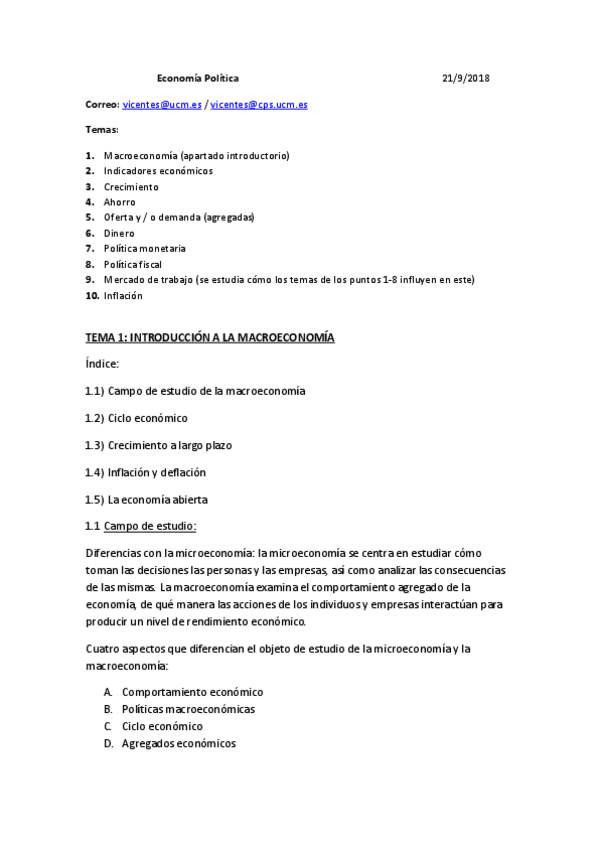 Economía Política 21/9/2018

Correo: vicentes@ucm.es / vicentes@cps.ucm.es

Temas:

1. Macroeconomía (apartado introductorio)
2. Indicadores económicos
3. Crecimiento
4. Ahorro
5. Oferta y / o demanda (agregadas)
6. Dinero
7. Política monetaria
8. Política fiscal
9. Mercado de trabajo (se estudia cómo los temas de los puntos 1-8 influyen en este)
10. Inflación

TEMA 1: INTRODUCCIÓN A LA MACROECONOMÍA

Índice:

1.1) Campo de estudio de la macroeconomía

1.2) Ciclo económico

1.3) Crecimiento a largo plazo

1.4) Inflación y deflación

1.5) La economía abierta

1.1 Campo de estudio:

Diferencias con la microeconomía: la microeconomía se centra en estudiar cómo toman las decisiones las personas y las empresas, así como analizar las consecuencias de las mismas. La macroeconomía examina el comportamiento agregado de la economía, de qué manera las acciones de los individuos y empresas interactúan para producir un nivel de rendimiento económico.

Cuatro aspectos que diferencian el objeto de estudio de la microeconomía y la macroeconomía:

A. Comportamiento económico
B. Políticas macroeconómicas
C. Ciclo económico
D. Agregados económicos